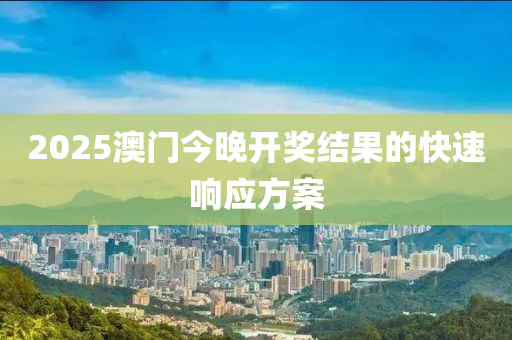 2025澳门今晚开奖结果的快速响应方案